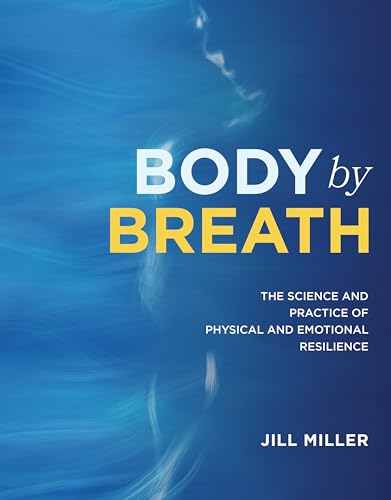 BODY by BREATH

THE SCIENCE AND PRACTICE OF PHYSICAL AND EMOTIONAL RESILIENCE

JILL MILLER